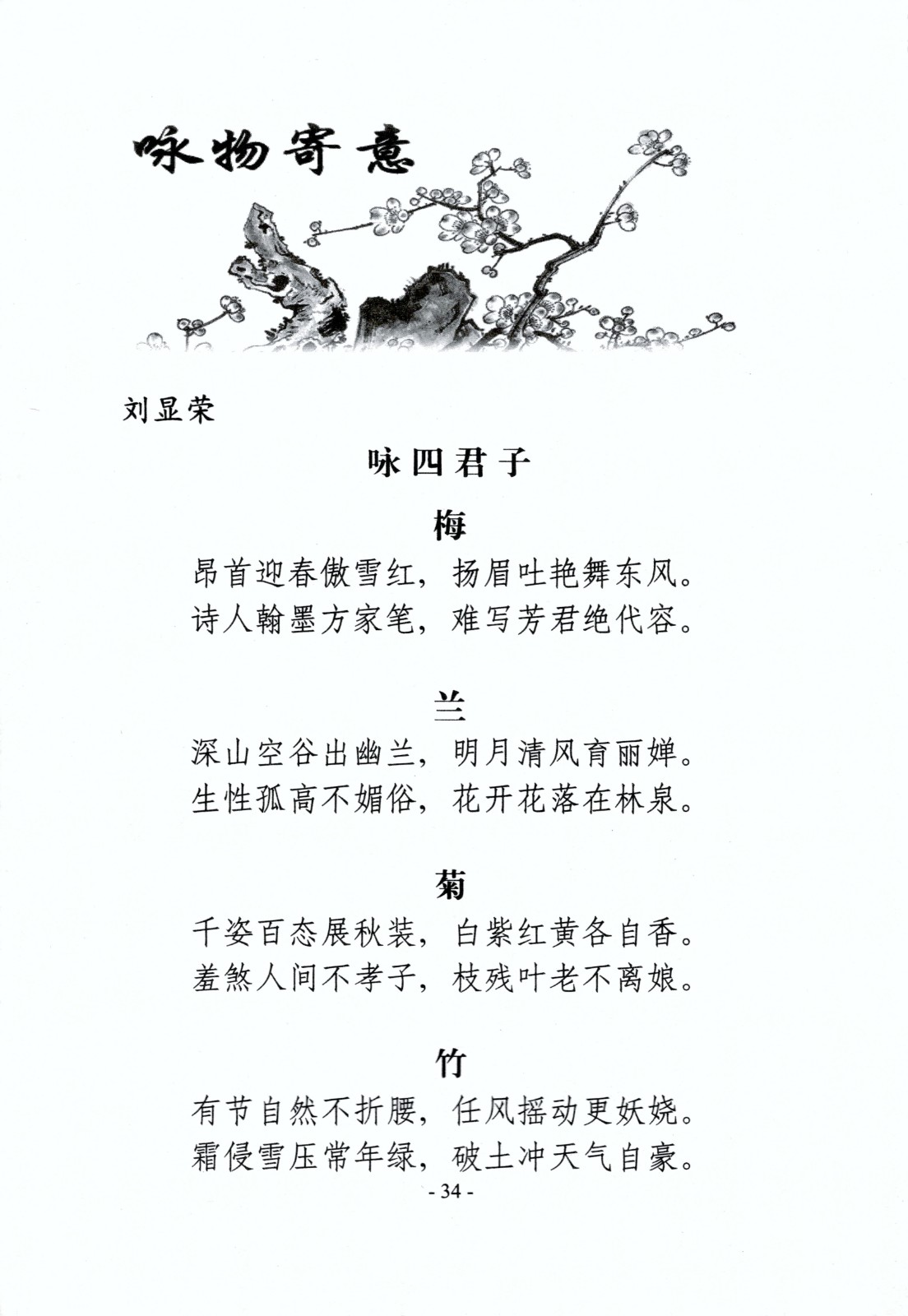 咏物寄意

刘显荣

咏四君子

梅

昂首迎春傲雪红，扬眉吐艳舞东风。
诗人翰墨方家笔，难写芳君绝代容。

兰

深山空谷出幽兰，明月清风育丽婵。
生性孤高不媚俗，花开花落在林泉。

菊

千姿百态展秋装，白紫红黄各自香。
羞煞人间不孝子，枝残叶老不离娘。

竹

有节自然不折腰，任风摇动更妖娆。
霜侵雪压常年绿，破土冲天气自豪。

- 34 -